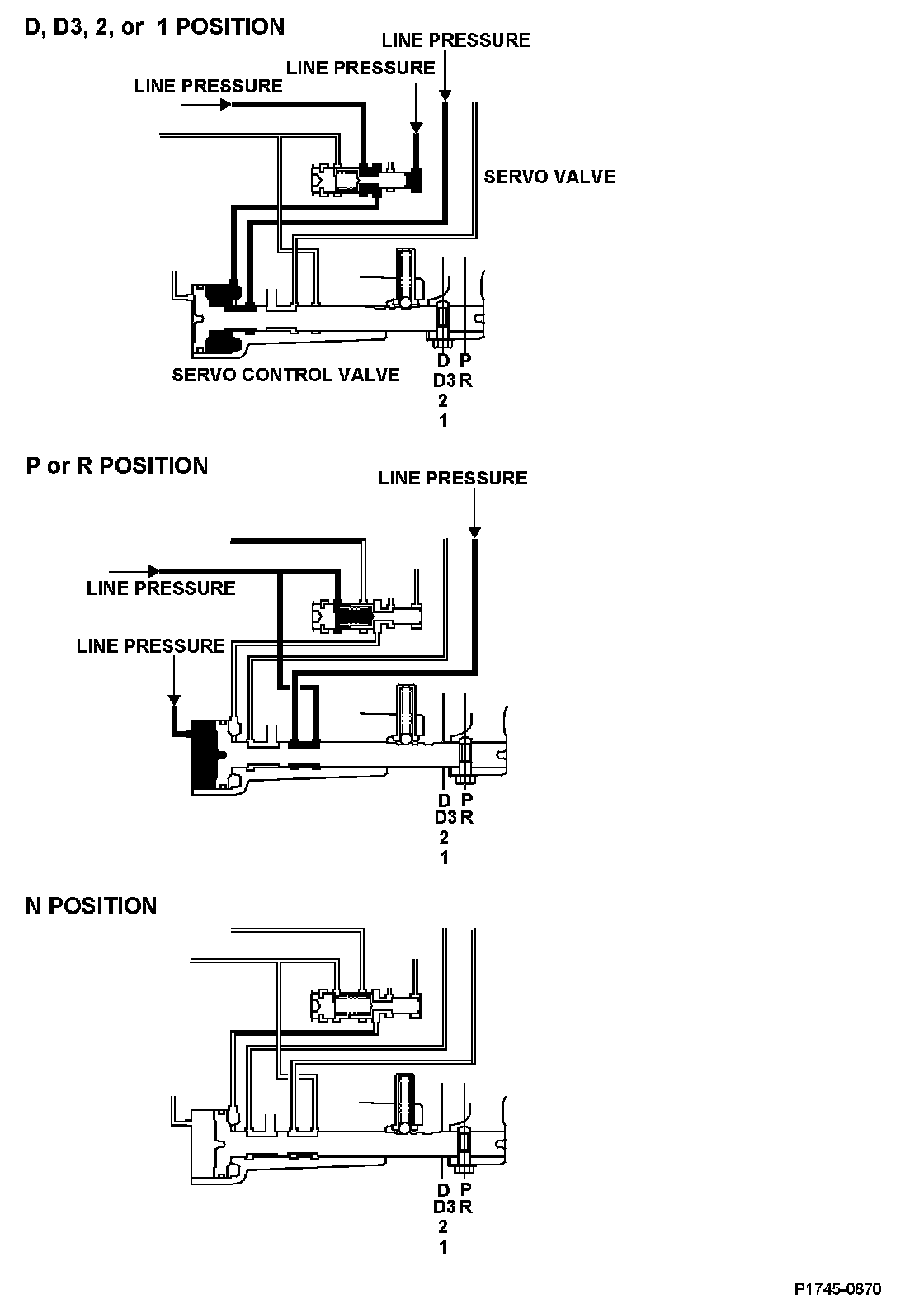 D, D3, 2, or 1 POSITION

LINE PRESSURE

LINE PRESSURE

LINE PRESSURE

SERVO VALVE

SERVO CONTROL VALVE

D
D3
2
1

P
R

P or R POSITION

LINE PRESSURE

LINE PRESSURE

LINE PRESSURE

D
D3
2
1

P
R

N POSITION

D
D3
2
1

P
R

P1745-0870